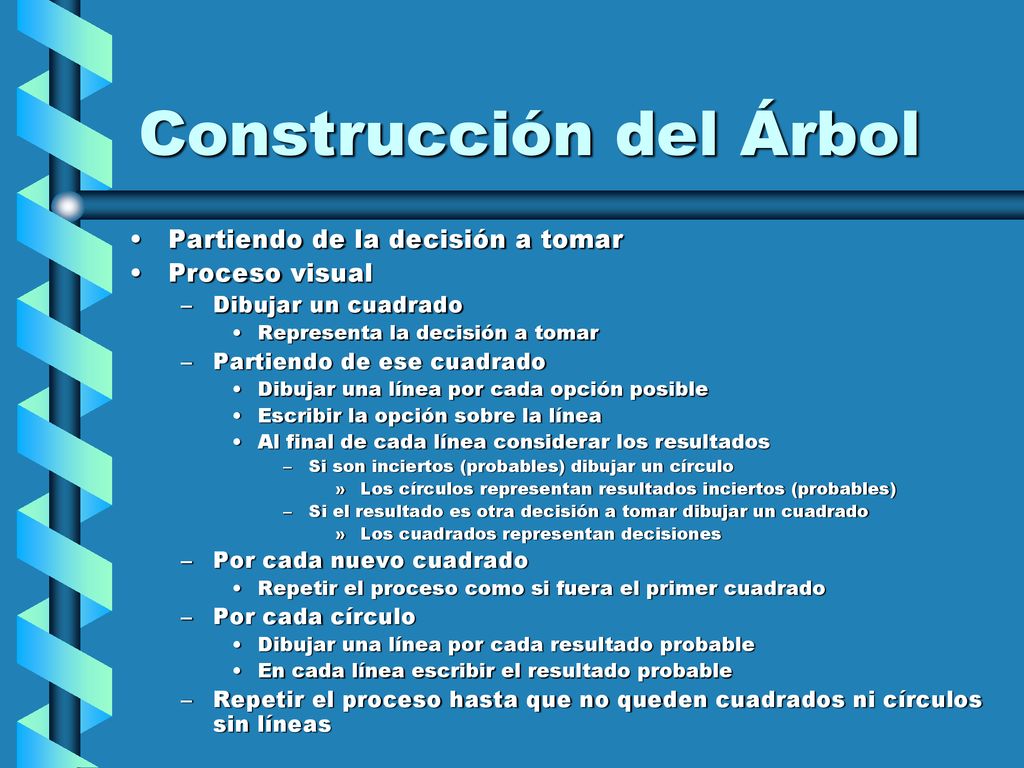 Construcción del Árbol

• Partiendo de la decisión a tomar
• Proceso visual
– Dibujar un cuadrado
• Representa la decisión a tomar
– Partiendo de ese cuadrado
• Dibujar una línea por cada opción posible
• Escribir la opción sobre la línea
• Al final de cada línea considerar los resultados
– Si son inciertos (probables) dibujar un círculo
» Los círculos representan resultados inciertos (probables)
– Si el resultado es otra decisión a tomar dibujar un cuadrado
» Los cuadrados representan decisiones
– Por cada nuevo cuadrado
• Repetir el proceso como si fuera el primer cuadrado
– Por cada círculo
• Dibujar una línea por cada resultado probable
• En cada línea escribir el resultado probable
– Repetir el proceso hasta que no queden cuadrados ni círculos sin líneas